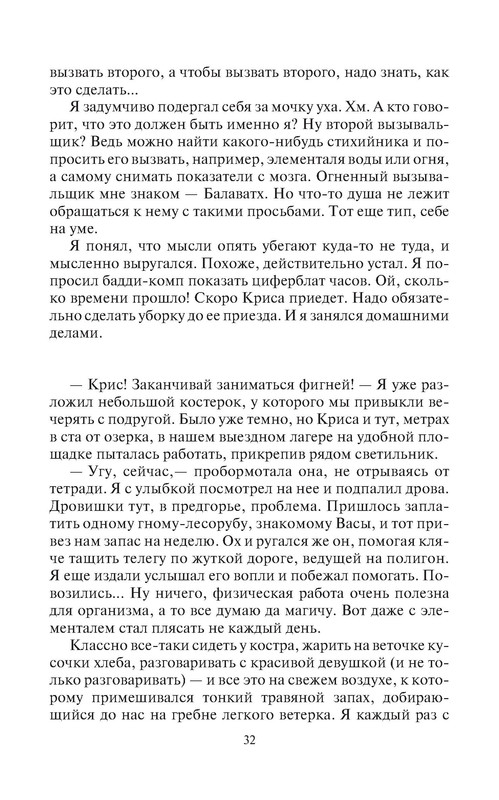 вызвать второго, а чтобы вызвать второго, надо знать, как это сделать...

Я задумчиво подергал себя за мочку уха. Хм. А кто говорит, что это должен быть именно я? Ну второй вызывальщик? Ведь можно найти какого-нибудь стихийника и попросить его вызвать, например, элементаля воды или огня, а самому снимать показатели с мозга. Огненный вызывальщик мне знаком — Балаватх. Но что-то душа не лежит обращаться к нему с такими просьбами. Тот еще тип, себе на уме.

Я понял, что мысли опять убегают куда-то не туда, и мысленно выругался. Похоже, действительно устал. Я попросил бадди-комп показать циферблат часов. Ой, сколько времени прошло! Скоро Криса приедет. Надо обязательно сделать уборку до ее приезда. И я занялся домашними делами.

— Крис! Заканчивай заниматься фигней! — Я уже разложил небольшой костерок, у которого мы привыкли вечерять с подругой. Было уже темно, но Криса и тут, метрах в ста от озерка, в нашем выездном лагере на удобной площадке пыталась работать, прикрепив рядом светильник.

— Угу, сейчас,— пробормотала она, не отрываясь от тетради. Я с улыбкой посмотрел на нее и подпалил дрова. Дровишки тут, в предгорье, проблема. Пришлось заплатить одному гному-лесорубу, знакомому Васы, и тот привез нам запас на неделю. Ох и ругался же он, помогая кляче тащить телегу по жуткой дороге, ведущей на полигон. Я еще издали услышал его вопли и побежал помогать. Повозились... Ну ничего, физическая работа очень полезна для организма, а то все думаю да магичу. Вот даже с элементалем стал плясать не каждый день.

Классно все-таки сидеть у костра, жарить на веточке кусочки хлеба, разговаривать с красивой девушкой (и не только разговаривать) — и все это на свежем воздухе, к которому примешивался тонкий травяной запах, добирающийся до нас на гребне легкого ветерка. Я каждый раз с

32